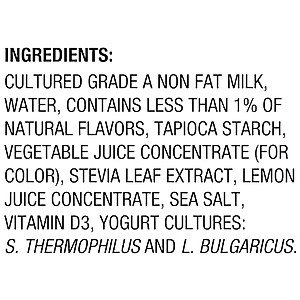 INGREDIENTS:

CULTURED GRADE A NON FAT MILK, WATER, CONTAINS LESS THAN 1% OF NATURAL FLAVORS, TAPIOCA STARCH, VEGETABLE JUICE CONCENTRATE (FOR COLOR), STEVIA LEAF EXTRACT, LEMON JUICE CONCENTRATE, SEA SALT, VITAMIN D3, YOGURT CULTURES: S. THERMOPHILUS AND L. BULGARICUS.